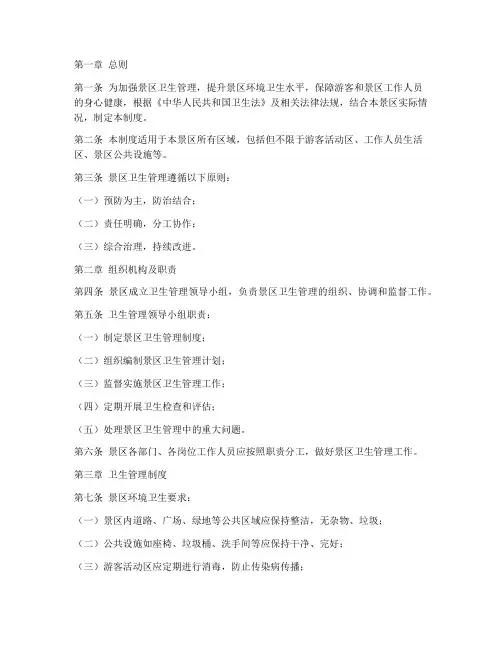 第一章 总则

第一条 为加强景区卫生管理，提升景区环境卫生水平，保障游客和景区工作人员的身心健康，根据《中华人民共和国卫生法》及相关法律法规，结合本景区实际情况，制定本制度。

第二条 本制度适用于本景区所有区域，包括但不限于游客活动区、工作人员生活区、景区公共设施等。

第三条 景区卫生管理遵循以下原则：

（一）预防为主，防治结合；

（二）责任明确，分工协作；

（三）综合治理，持续改进。

第二章 组织机构及职责

第四条 景区成立卫生管理领导小组，负责景区卫生管理的组织、协调和监督工作。

第五条 卫生管理领导小组职责：

（一）制定景区卫生管理制度；

（二）组织编制景区卫生管理计划；

（三）监督实施景区卫生管理工作；

（四）定期开展卫生检查和评估；

（五）处理景区卫生管理中的重大问题。

第六条 景区各部门、各岗位工作人员应按照职责分工，做好景区卫生管理工作。

第三章 卫生管理制度

第七条 景区环境卫生要求：

（一）景区内道路、广场、绿地等公共区域应保持整洁，无杂物、垃圾；

（二）公共设施如座椅、垃圾桶、洗手间等应保持干净、完好；

（三）游客活动区应定期进行消毒，防止传染病传播；